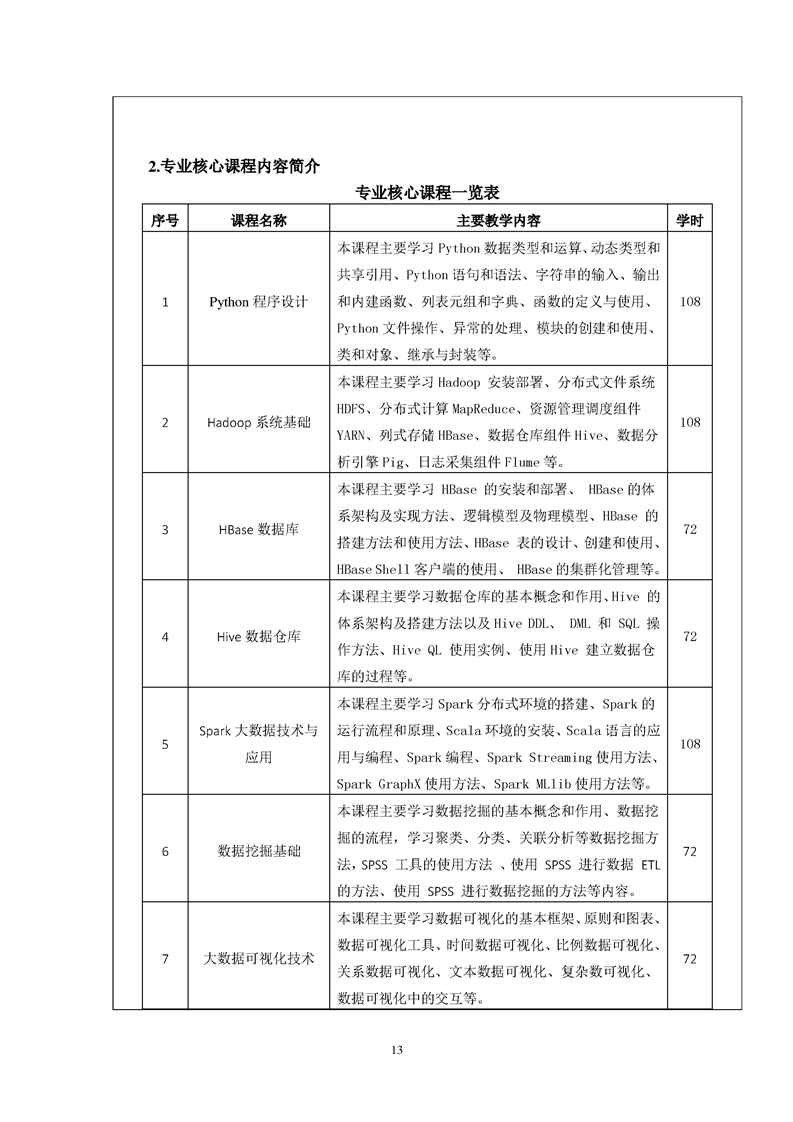 2.专业核心课程内容简介

专业核心课程一览表

| 序号 | 课程名称 | 主要教学内容 | 学时 |
|---|---|---|---|
| 1 | Python 程序设计 | 本课程主要学习 Python 数据类型和运算、动态类型和共享引用、Python 语句和语法、字符串的输入、输出和内建函数、列表元组和字典、函数的定义与使用、Python 文件操作、异常的处理、模块的创建和使用、类和对象、继承与封装等。 | 108 |
| 2 | Hadoop 系统基础 | 本课程主要学习 Hadoop 安装部署、分布式文件系统 HDFS、分布式计算 MapReduce、资源管理调度组件 YARN、列式存储 HBase、数据仓库组件 Hive、数据分析引擎 Pig、日志采集组件 Flume 等。 | 108 |
| 3 | HBase 数据库 | 本课程主要学习 HBase 的安装和部署、 HBase 的体系架构及实现方法、逻辑模型及物理模型、HBase 的搭建方法和使用方法、HBase 表的设计、创建和使用、HBase Shell 客户端的使用、 HBase 的集群化管理等。 | 72 |
| 4 | Hive 数据仓库 | 本课程主要学习数据仓库的基本概念和作用、Hive 的体系架构及搭建方法以及 Hive DDL、 DML 和 SQL 操作方法、Hive QL 使用实例、使用 Hive 建立数据仓库的过程等。 | 72 |
| 5 | Spark 大数据技术与应用 | 本课程主要学习 Spark 分布式环境的搭建、Spark 的运行流程和原理、Scala 环境的安装、Scala 语言的应用与编程、Spark 编程、Spark Streaming 使用方法、Spark GraphX 使用方法、Spark MLlib 使用方法等。 | 108 |
| 6 | 数据挖掘基础 | 本课程主要学习数据挖掘的基本概念和作用、数据挖掘的流程，学习聚类、分类、关联分析等数据挖掘方法，SPSS 工具的使用方法 、使用 SPSS 进行数据 ETL 的方法、使用 SPSS 进行数据挖掘的方法等内容。 | 72 |
| 7 | 大数据可视化技术 | 本课程主要学习数据可视化的基本框架、原则和图表、数据可视化工具、时间数据可视化、比例数据可视化、关系数据可视化、文本数据可视化、复杂数可视化、数据可视化中的交互等。 | 72 |

13